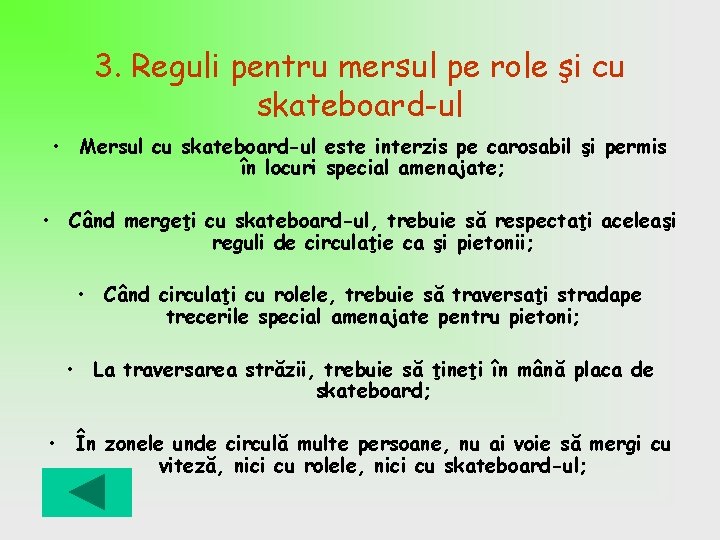 3. Reguli pentru mersul pe role şi cu skateboard-ul

• Mersul cu skateboard-ul este interzis pe carosabil şi permis în locuri special amenajate;

• Când mergeţi cu skateboard-ul, trebuie să respectaţi aceleaşi reguli de circulaţie ca şi pietonii;

• Când circulaţi cu rolele, trebuie să traversaţi stradape trecerile special amenajate pentru pietoni;

• La traversarea străzii, trebuie să ţineţi în mână placa de skateboard;

• În zonele unde circulă multe persoane, nu ai voie să mergi cu viteză, nici cu rolele, nici cu skateboard-ul;